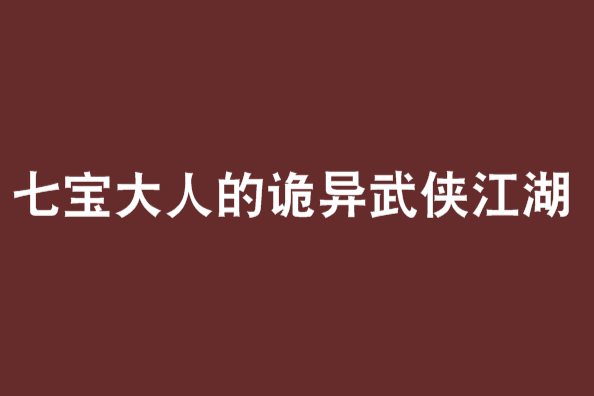 七宝大人的诡异武侠江湖